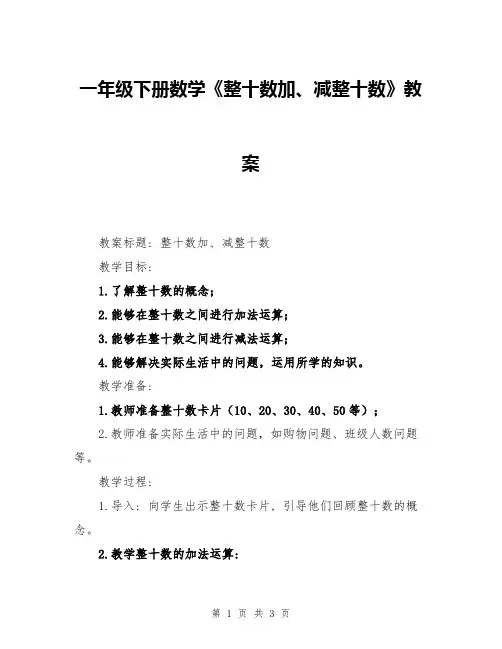 一年级下册数学《整十数加、减整十数》教案

教案标题：整十数加、减整十数

教学目标：

1.了解整十数的概念；

2.能够在整十数之间进行加法运算；

3.能够在整十数之间进行减法运算；

4.能够解决实际生活中的问题，运用所学的知识。

教学准备：

1.教师准备整十数卡片（10、20、30、40、50等）；

2.教师准备实际生活中的问题，如购物问题、班级人数问题等。

教学过程：

1.导入：向学生出示整十数卡片，引导他们回顾整十数的概念。

2.教学整十数的加法运算：

第 1 页 共 3 页